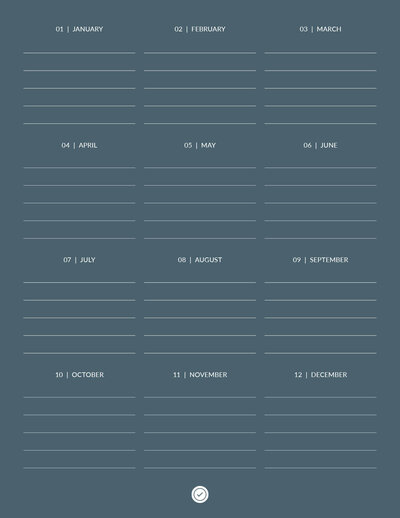 01 | JANUARY

02 | FEBRUARY

03 | MARCH

04 | APRIL

05 | MAY

06 | JUNE

07 | JULY

08 | AUGUST

09 | SEPTEMBER

10 | OCTOBER

11 | NOVEMBER

12 | DECEMBER